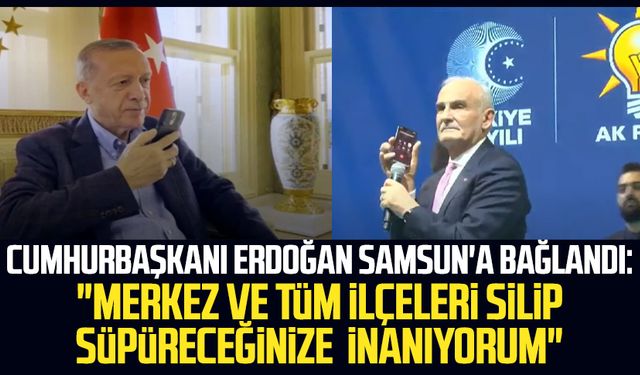 KİYE
YILI

AK P

CUMHURBAŞKANI ERDOĞAN SAMSUN'A BAĞLANDI:
"MERKEZ VE TÜM İLÇELERİ SİLİP SÜPÜRECEĞİNİZE İNANIYORUM"